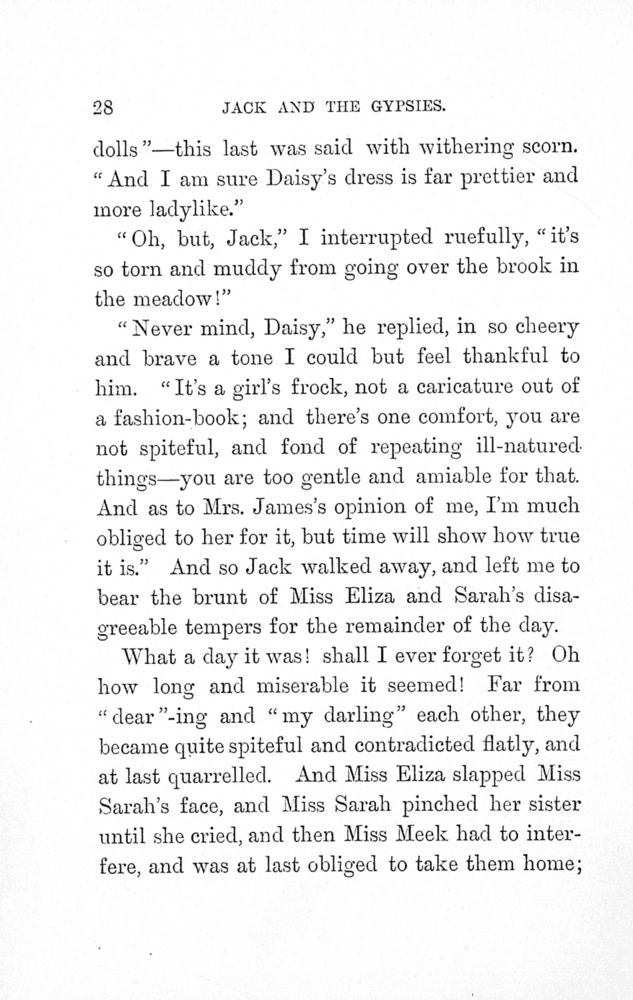 28 JACK AND THE GYPSIES.

dolls"—this last was said with withering scorn. "And I am sure Daisy's dress is far prettier and more ladylike."

"Oh, but, Jack," I interrupted ruefully, "it's so torn and muddy from going over the brook in the meadow!"

"Never mind, Daisy," he replied, in so cheery and brave a tone I could but feel thankful to him. "It's a girl's frock, not a caricature out of a fashion-book; and there's one comfort, you are not spiteful, and fond of repeating ill-natured things—you are too gentle and amiable for that. And as to Mrs. James's opinion of me, I'm much obliged to her for it, but time will show how true it is." And so Jack walked away, and left me to bear the brunt of Miss Eliza and Sarah's disagreeable tempers for the remainder of the day.

What a day it was! shall I ever forget it? Oh how long and miserable it seemed! Far from "dear"-ing and "my darling" each other, they became quite spiteful and contradicted flatly, and at last quarrelled. And Miss Eliza slapped Miss Sarah's face, and Miss Sarah pinched her sister until she cried, and then Miss Meek had to interfere, and was at last obliged to take them home;